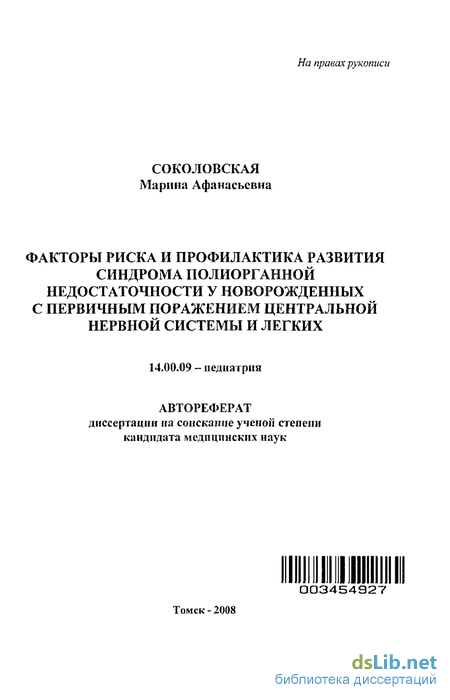 На правах рукописи

СОКОЛОВСКАЯ
Марина Афанасьевна

ФАКТОРЫ РИСКА И ПРОФИЛАКТИКА РАЗВИТИЯ СИНДРОМА ПОЛИОРГАННОЙ НЕДОСТАТОЧНОСТИ У НОВОРОЖДЕННЫХ С ПЕРВИЧНЫМ ПОРАЖЕНИЕМ ЦЕНТРАЛЬНОЙ НЕРВНОЙ СИСТЕМЫ И ЛЕГКИХ

14.00.09 – педиатрия

АВТОРЕФЕРАТ
диссертации на соискание ученой степени
кандидата медицинских наук

003454927

Томск - 2008

dsLib.net
библиотека диссертаций